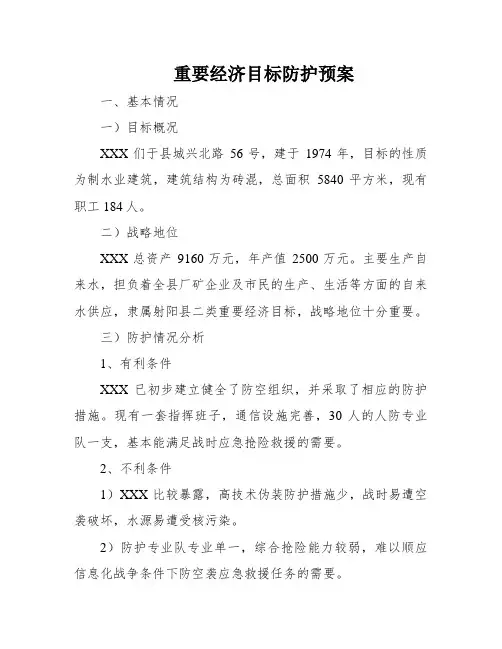 重要经济目标防护预案

一、基本情况

一）目标概况

XXX 们于县城兴北路 56 号，建于 1974 年，目标的性质为制水业建筑，建筑结构为砖混，总面积 5840 平方米，现有职工 184 人。

二）战略地位

XXX 总资产 9160 万元，年产值 2500 万元。主要生产自来水，担负着全县厂矿企业及市民的生产、生活等方面的自来水供应，隶属射阳县二类重要经济目标，战略地位十分重要。

三）防护情况分析

1、有利条件

XXX 已初步建立健全了防空组织，并采取了相应的防护措施。现有一套指挥班子，通信设施完善，30 人的人防专业队一支，基本能满足战时应急抢险救援的需要。

2、不利条件

1）XXX 比较暴露，高技术伪装防护措施少，战时易遭空袭破坏，水源易遭受核污染。

2）防护专业队专业单一，综合抢险能力较弱，难以顺应信息化战争条件下防空袭应急救援任务的需要。